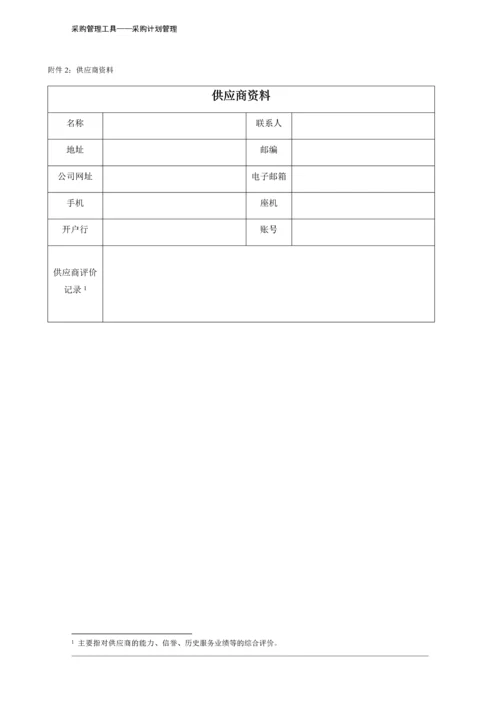 采购管理工具——采购计划管理

附件 2：供应商资料

| 供应商资料 | | | |
|---|---|---|---|
| 名称 | | 联系人 | |
| 地址 | | 邮编 | |
| 公司网址 | | 电子邮箱 | |
| 手机 | | 座机 | |
| 开户行 | | 账号 | |
| 供应商评价记录 $^1$ | | | |

$^1$ 主要指对供应商的能力、信誉、历史服务业绩等的综合评价。